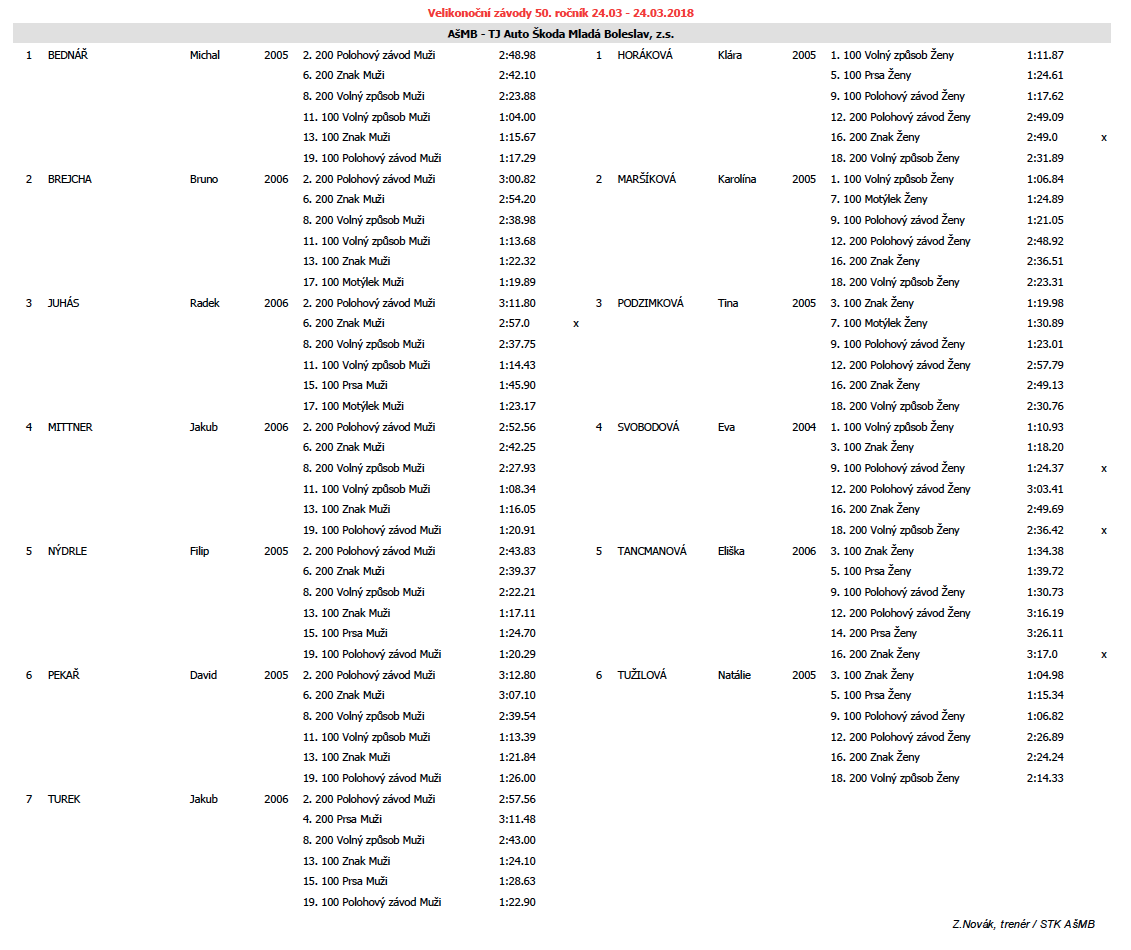 Velikonoční závody 50. ročník 24.03 - 24.03.2018

AšMB - TJ Auto Škoda Mladá Boleslav, z.s.

| | | | | | | |
|---|---|---|---|---|---|---|
| 1 | BEDNÁŘ | Michal | 2005 | 2. 200 Polohový závod Muži | 2:48.98 | |
| | | | | 6. 200 Znak Muži | 2:42.10 | |
| | | | | 8. 200 Volný způsob Muži | 2:23.88 | |
| | | | | 11. 100 Volný způsob Muži | 1:04.00 | |
| | | | | 13. 100 Znak Muži | 1:15.67 | |
| | | | | 19. 100 Polohový závod Muži | 1:17.29 | |
| 2 | BREJCHA | Bruno | 2006 | 2. 200 Polohový závod Muži | 3:00.82 | |
| | | | | 6. 200 Znak Muži | 2:54.20 | |
| | | | | 8. 200 Volný způsob Muži | 2:38.98 | |
| | | | | 11. 100 Volný způsob Muži | 1:13.68 | |
| | | | | 13. 100 Znak Muži | 1:22.32 | |
| | | | | 17. 100 Motýlek Muži | 1:19.89 | |
| 3 | JUHÁS | Radek | 2006 | 2. 200 Polohový závod Muži | 3:11.80 | |
| | | | | 6. 200 Znak Muži | 2:57.0 | x |
| | | | | 8. 200 Volný způsob Muži | 2:37.75 | |
| | | | | 11. 100 Volný způsob Muži | 1:14.43 | |
| | | | | 15. 100 Prsa Muži | 1:45.90 | |
| | | | | 17. 100 Motýlek Muži | 1:23.17 | |
| 4 | MITTNER | Jakub | 2006 | 2. 200 Polohový závod Muži | 2:52.56 | |
| | | | | 6. 200 Znak Muži | 2:42.25 | |
| | | | | 8. 200 Volný způsob Muži | 2:27.93 | |
| | | | | 11. 100 Volný způsob Muži | 1:08.34 | |
| | | | | 13. 100 Znak Muži | 1:16.05 | |
| | | | | 19. 100 Polohový závod Muži | 1:20.91 | |
| 5 | NÝDRLE | Filip | 2005 | 2. 200 Polohový závod Muži | 2:43.83 | |
| | | | | 6. 200 Znak Muži | 2:39.37 | |
| | | | | 8. 200 Volný způsob Muži | 2:22.21 | |
| | | | | 13. 100 Znak Muži | 1:17.11 | |
| | | | | 15. 100 Prsa Muži | 1:24.70 | |
| | | | | 19. 100 Polohový závod Muži | 1:20.29 | |
| 6 | PEKAŘ | David | 2005 | 2. 200 Polohový závod Muži | 3:12.80 | |
| | | | | 6. 200 Znak Muži | 3:07.10 | |
| | | | | 8. 200 Volný způsob Muži | 2:39.54 | |
| | | | | 11. 100 Volný způsob Muži | 1:13.39 | |
| | | | | 13. 100 Znak Muži | 1:21.84 | |
| | | | | 19. 100 Polohový závod Muži | 1:26.00 | |
| 7 | TUREK | Jakub | 2006 | 2. 200 Polohový závod Muži | 2:57.56 | |
| | | | | 4. 200 Prsa Muži | 3:11.48 | |
| | | | | 8. 200 Volný způsob Muži | 2:43.00 | |
| | | | | 13. 100 Znak Muži | 1:24.10 | |
| | | | | 15. 100 Prsa Muži | 1:28.63 | |
| | | | | 19. 100 Polohový závod Muži | 1:22.90 | |

| | | | | | | |
|---|---|---|---|---|---|---|
| 1 | HORÁKOVÁ | Klára | 2005 | 1. 100 Volný způsob Ženy | 1:11.87 | |
| | | | | 5. 100 Prsa Ženy | 1:24.61 | |
| | | | | 9. 100 Polohový závod Ženy | 1:17.62 | |
| | | | | 12. 200 Polohový závod Ženy | 2:49.09 | |
| | | | | 16. 200 Znak Ženy | 2:49.0 | x |
| | | | | 18. 200 Volný způsob Ženy | 2:31.89 | |
| 2 | MARŠÍKOVÁ | Karolína | 2005 | 1. 100 Volný způsob Ženy | 1:06.84 | |
| | | | | 7. 100 Motýlek Ženy | 1:24.89 | |
| | | | | 9. 100 Polohový závod Ženy | 1:21.05 | |
| | | | | 12. 200 Polohový závod Ženy | 2:48.92 | |
| | | | | 16. 200 Znak Ženy | 2:36.51 | |
| | | | | 18. 200 Volný způsob Ženy | 2:23.31 | |
| 3 | PODZIMKOVÁ | Tina | 2005 | 3. 100 Znak Ženy | 1:19.98 | |
| | | | | 7. 100 Motýlek Ženy | 1:30.89 | |
| | | | | 9. 100 Polohový závod Ženy | 1:23.01 | |
| | | | | 12. 200 Polohový závod Ženy | 2:57.79 | |
| | | | | 16. 200 Znak Ženy | 2:49.13 | |
| | | | | 18. 200 Volný způsob Ženy | 2:30.76 | |
| 4 | SVOBODOVÁ | Eva | 2004 | 1. 100 Volný způsob Ženy | 1:10.93 | |
| | | | | 3. 100 Znak Ženy | 1:18.20 | |
| | | | | 9. 100 Polohový závod Ženy | 1:24.37 | x |
| | | | | 12. 200 Polohový závod Ženy | 3:03.41 | |
| | | | | 16. 200 Znak Ženy | 2:49.69 | |
| | | | | 18. 200 Volný způsob Ženy | 2:36.42 | x |
| 5 | TANCMANOVÁ | Eliška | 2006 | 3. 100 Znak Ženy | 1:34.38 | |
| | | | | 5. 100 Prsa Ženy | 1:39.72 | |
| | | | | 9. 100 Polohový závod Ženy | 1:30.73 | |
| | | | | 12. 200 Polohový závod Ženy | 3:16.19 | |
| | | | | 14. 200 Prsa Ženy | 3:26.11 | |
| | | | | 16. 200 Znak Ženy | 3:17.0 | x |
| 6 | TUŽILOVÁ | Natálie | 2005 | 3. 100 Znak Ženy | 1:04.98 | |
| | | | | 5. 100 Prsa Ženy | 1:15.34 | |
| | | | | 9. 100 Polohový závod Ženy | 1:06.82 | |
| | | | | 12. 200 Polohový závod Ženy | 2:26.89 | |
| | | | | 16. 200 Znak Ženy | 2:24.24 | |
| | | | | 18. 200 Volný způsob Ženy | 2:14.33 | |

Z.Novák, trenér / STK AšMB